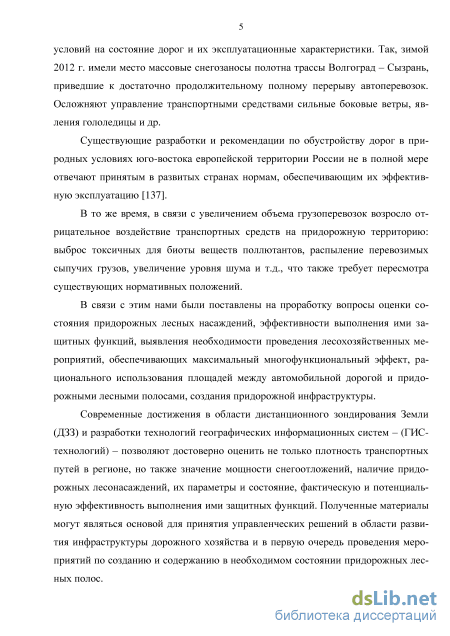 5

условий на состояние дорог и их эксплуатационные характеристики. Так, зимой 2012 г. имели место массовые снегозаносы полотна трассы Волгоград – Сызрань, приведшие к достаточно продолжительному полному перерыву автоперевозок. Осложняют управление транспортными средствами сильные боковые ветры, явления гололедицы и др.

Существующие разработки и рекомендации по обустройству дорог в природных условиях юго-востока европейской территории России не в полной мере отвечают принятым в развитых странах нормам, обеспечивающим их эффективную эксплуатацию [137].

В то же время, в связи с увеличением объема грузоперевозок возросло отрицательное воздействие транспортных средств на придорожную территорию: выброс токсичных для биоты веществ поллютантов, распыление перевозимых сыпучих грузов, увеличение уровня шума и т.д., что также требует пересмотра существующих нормативных положений.

В связи с этим нами были поставлены на проработку вопросы оценки состояния придорожных лесных насаждений, эффективности выполнения ими защитных функций, выявления необходимости проведения лесохозяйственных мероприятий, обеспечивающих максимальный многофункциональный эффект, рационального использования площадей между автомобильной дорогой и придорожными лесными полосами, создания придорожной инфраструктуры.

Современные достижения в области дистанционного зондирования Земли (ДЗЗ) и разработки технологий географических информационных систем – (ГИС-технологий) – позволяют достоверно оценить не только плотность транспортных путей в регионе, но также значение мощности снегоотложений, наличие придорожных лесонасаждений, их параметры и состояние, фактическую и потенциальную эффективность выполнения ими защитных функций. Полученные материалы могут являться основой для принятия управленческих решений в области развития инфраструктуры дорожного хозяйства и в первую очередь проведения мероприятий по созданию и содержанию в необходимом состоянии придорожных лесных полос.

dsLib.net
библиотека диссертаций